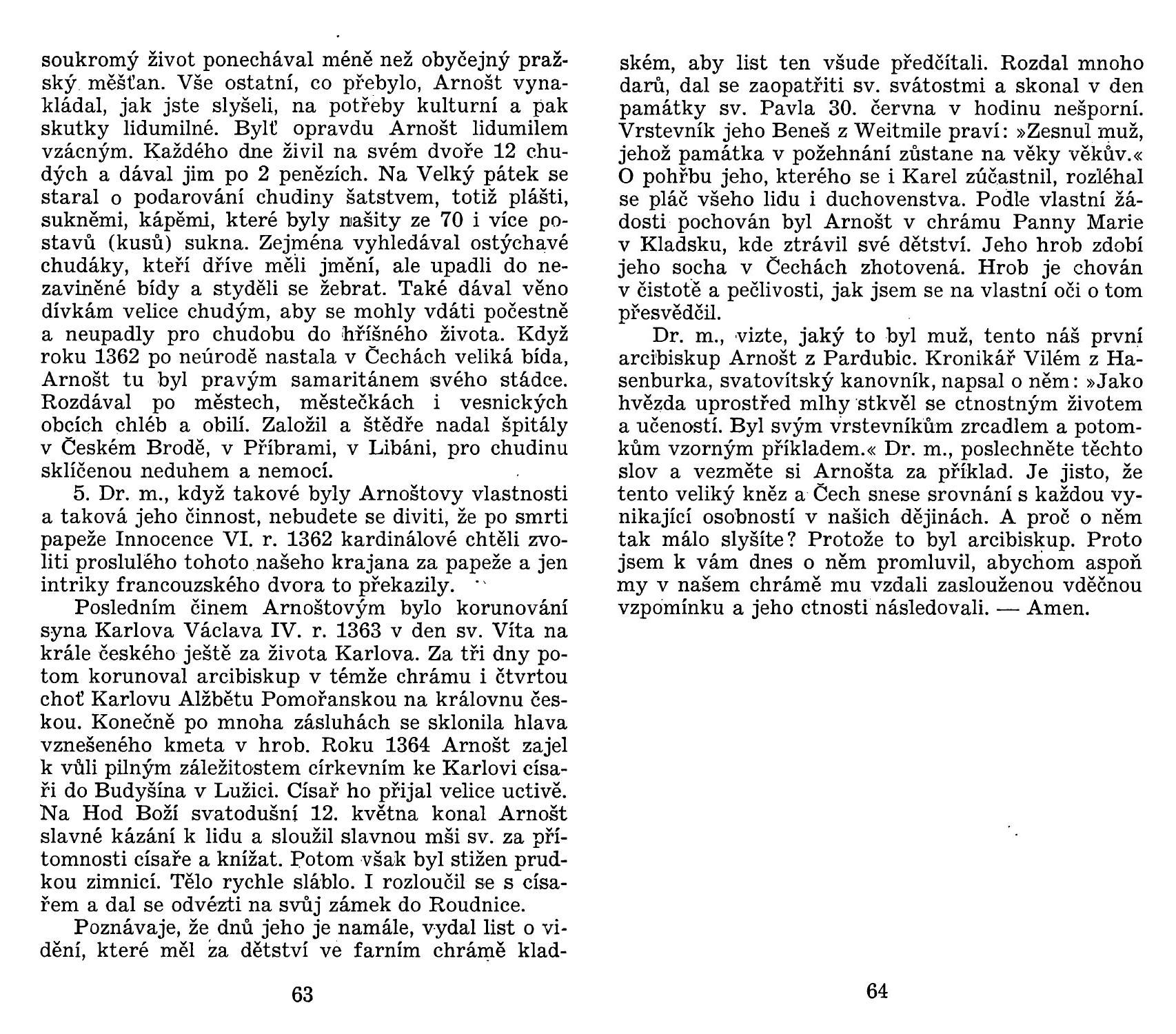 soukromý život ponechával méně než obyčejný pražský měšťan. Vše ostatní, co přebylo, Arnošt vynakládal, jak jste slyšeli, na potřeby kulturní a pak skutky lidumilné. Bylť opravdu Arnošt lidumilem vzácným. Každého dne živil na svém dvoře 12 chudých a dával jim po 2 penězích. Na Velký pátek se staral o podarování chudiny šatstvem, totiž plášti, sukněmi, kápěmi, které byly našity ze 70 i více postavů (kusů) sukna. Zejména vyhledával ostýchavé chudáky, kteří dříve měli jmění, ale upadli do nezaviněné bídy a styděli se žebrat. Také dával věno dívkám velice chudým, aby se mohly vdáti počestně a neupadly pro chudobu do hříšného života. Když roku 1362 po neúrodě nastala v Čechách veliká bída, Arnošt tu byl pravým samaritánem svého stádce. Rozdával po městech, městečkách i vesnických obcích chléb a obilí. Založil a štědře nadal špitály v Českém Brodě, v Příbrami, v Libáni, pro chudinu sklíčenou neduhem a nemocí.

5. Dr. m., když takové byly Arnoštovy vlastnosti a taková jeho činnost, nebudete se diviti, že po smrti papeže Innocence VI. r. 1362 kardinálové chtěli zvoliti proslulého tohoto našeho krajana za papeže a jen intriky francouzského dvora to překazily.

Posledním činem Arnoštovým bylo korunování syna Karlova Václava IV. r. 1363 v den sv. Víta na krále českého ještě za života Karlova. Za tři dny potom korunoval arcibiskup v témže chrámu i čtvrtou choť Karlovu Alžbětu Pomořanskou na královnu českou. Konečně po mnoha zásluhách se sklonila hlava vznešeného kmeta v hrob. Roku 1364 Arnošt zajel k vůli pilným záležitostem církevním ke Karlovi císaři do Budyšína v Lužici. Císař ho přijal velice uctivě. Na Hod Boží svatodušní 12. května konal Arnošt slavné kázání k lidu a sloužil slavnou mši sv. za přítomnosti císaře a knížat. Potom však byl stižen prudkou zimnicí. Tělo rychle sláblo. I rozloučil se s císařem a dal se odvézti na svůj zámek do Roudnice.

Poznávaje, že dnů jeho je namále, vydal list o vidění, které měl za dětství ve farním chrámě kladském, aby list ten všude předčítali. Rozdal mnoho darů, dal se zaopatřiti sv. svátostmi a skonal v den památky sv. Pavla 30. června v hodinu nešporní. Vrstevník jeho Beneš z Weitmile praví: »Zesnul muž, jehož památka v požehnání zůstane na věky věkův.« O pohřbu jeho, kterého se i Karel zúčastnil, rozléhal se pláč všeho lidu i duchovenstva. Podle vlastní žádosti pochován byl Arnošt v chrámu Panny Marie v Kladsku, kde ztrávil své dětství. Jeho hrob zdobí jeho socha v Čechách zhotovená. Hrob je chován v čistotě a pečlivosti, jak jsem se na vlastní oči o tom přesvědčil.

Dr. m., vizte, jaký to byl muž, tento náš první arcibiskup Arnošt z Pardubic. Kronikář Vilém z Hasenburka, svatovítský kanovník, napsal o něm: »Jako hvězda uprostřed mlhy stkvěl se ctnostným životem a učeností. Byl svým vrstevníkům zrcadlem a potomkům vzorným příkladem.« Dr. m., poslechněte těchto slov a vezměte si Arnošta za příklad. Je jisto, že tento veliký kněz a Čech snese srovnání s každou vynikající osobností v našich dějinách. A proč o něm tak málo slyšíte? Protože to byl arcibiskup. Proto jsem k vám dnes o něm promluvil, abychom aspoň my v našem chrámě mu vzdali zaslouženou vděčnou vzpomínku a jeho ctnosti následovali. — Amen.

63

64